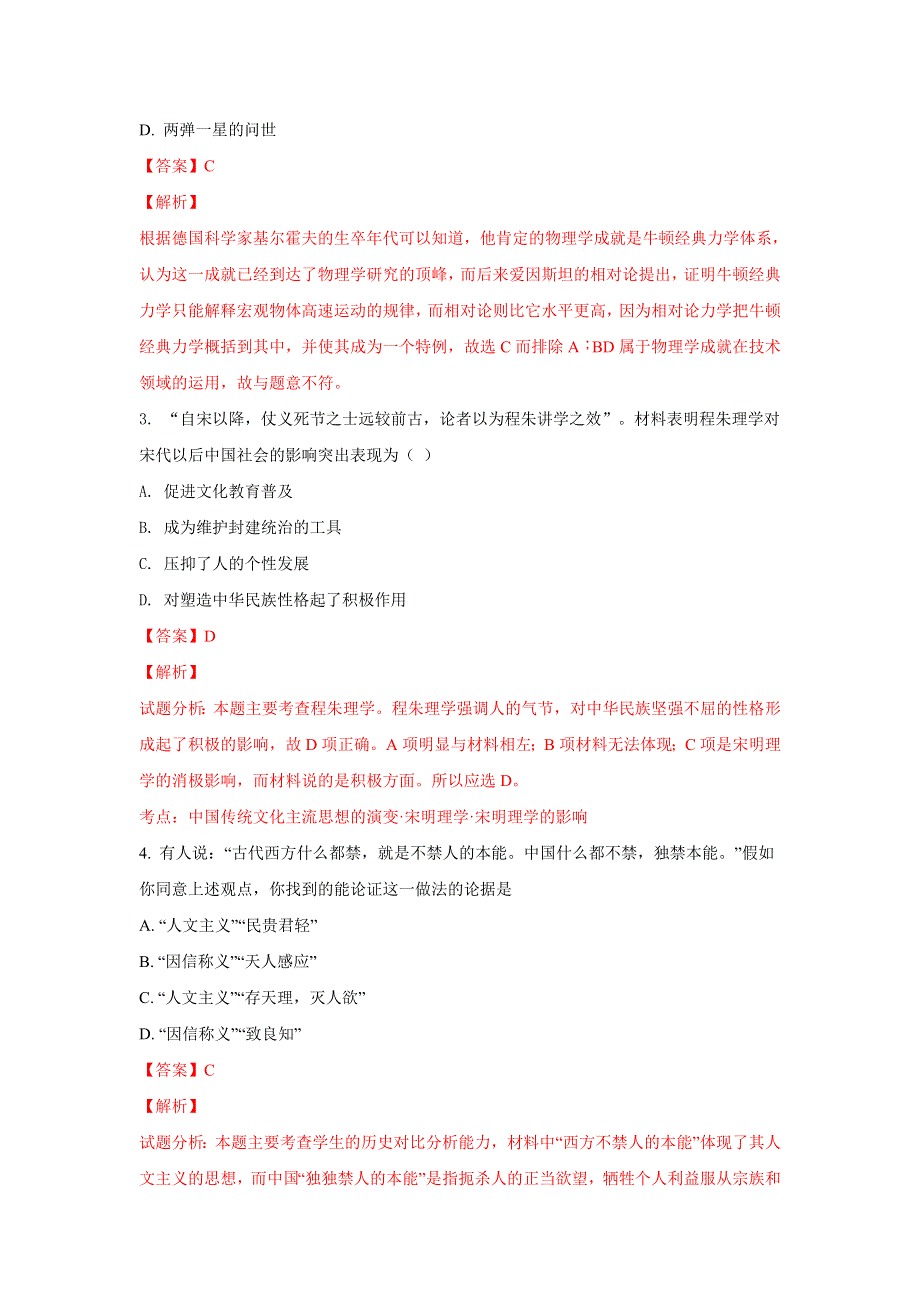 D. 两弹一星的问世

【答案】C

【解析】

根据德国科学家基尔霍夫的生卒年代可以知道，他肯定的物理学成就是牛顿经典力学体系，认为这一成就已经到达了物理学研究的顶峰，而后来爱因斯坦的相对论提出，证明牛顿经典力学只能解释宏观物体高速运动的规律，而相对论则比它水平更高，因为相对论力学把牛顿经典力学概括到其中，并使其成为一个特例，故选 C 而排除 A；BD 属于物理学成就在技术领域的运用，故与题意不符。

3. “自宋以降，仗义死节之士远较前古，论者以为程朱讲学之效”。材料表明程朱理学对宋代以后中国社会的影响突出表现为（ ）

A. 促进文化教育普及

B. 成为维护封建统治的工具

C. 压抑了人的个性发展

D. 对塑造中华民族性格起了积极作用

【答案】D

【解析】

试题分析：本题主要考查程朱理学。程朱理学强调人的气节，对中华民族坚强不屈的性格形成起了积极的影响，故 D 项正确。A 项明显与材料相左；B 项材料无法体现；C 项是宋明理学的消极影响，而材料说的是积极方面。所以应选 D。

考点：中国传统文化主流思想的演变·宋明理学·宋明理学的影响

4. 有人说：“古代西方什么都禁，就是不禁人的本能。中国什么都不禁，独禁本能。”假如你同意上述观点，你找到的能论证这一做法的论据是

A. “人文主义”“民贵君轻”

B. “因信称义”“天人感应”

C. “人文主义”“存天理，灭人欲”

D. “因信称义”“致良知”

【答案】C

【解析】

试题分析：本题主要考查学生的历史对比分析能力，材料中“西方不禁人的本能”体现了其人文主义的思想，而中国“独独禁人的本能”是指扼杀人的正当欲望，牺牲个人利益服从宗族和